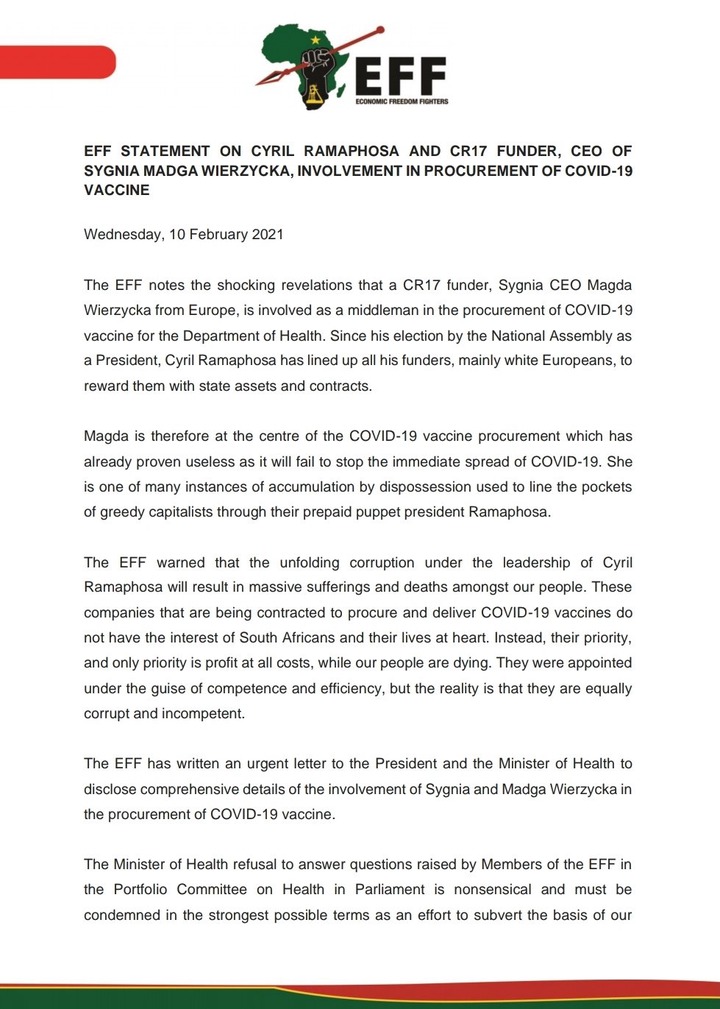 EFF
ECONOMIC FREEDOM FIGHTERS

EFF STATEMENT ON CYRIL RAMAPHOSA AND CR17 FUNDER, CEO OF SYGNIA MADGA WIERZYCKA, INVOLVEMENT IN PROCUREMENT OF COVID-19 VACCINE

Wednesday, 10 February 2021

The EFF notes the shocking revelations that a CR17 funder, Sygnia CEO Magda Wierzycka from Europe, is involved as a middleman in the procurement of COVID-19 vaccine for the Department of Health. Since his election by the National Assembly as a President, Cyril Ramaphosa has lined up all his funders, mainly white Europeans, to reward them with state assets and contracts.

Magda is therefore at the centre of the COVID-19 vaccine procurement which has already proven useless as it will fail to stop the immediate spread of COVID-19. She is one of many instances of accumulation by dispossession used to line the pockets of greedy capitalists through their prepaid puppet president Ramaphosa.

The EFF warned that the unfolding corruption under the leadership of Cyril Ramaphosa will result in massive sufferings and deaths amongst our people. These companies that are being contracted to procure and deliver COVID-19 vaccines do not have the interest of South Africans and their lives at heart. Instead, their priority, and only priority is profit at all costs, while our people are dying. They were appointed under the guise of competence and efficiency, but the reality is that they are equally corrupt and incompetent.

The EFF has written an urgent letter to the President and the Minister of Health to disclose comprehensive details of the involvement of Sygnia and Madga Wierzycka in the procurement of COVID-19 vaccine.

The Minister of Health refusal to answer questions raised by Members of the EFF in the Portfolio Committee on Health in Parliament is nonsensical and must be condemned in the strongest possible terms as an effort to subvert the basis of our